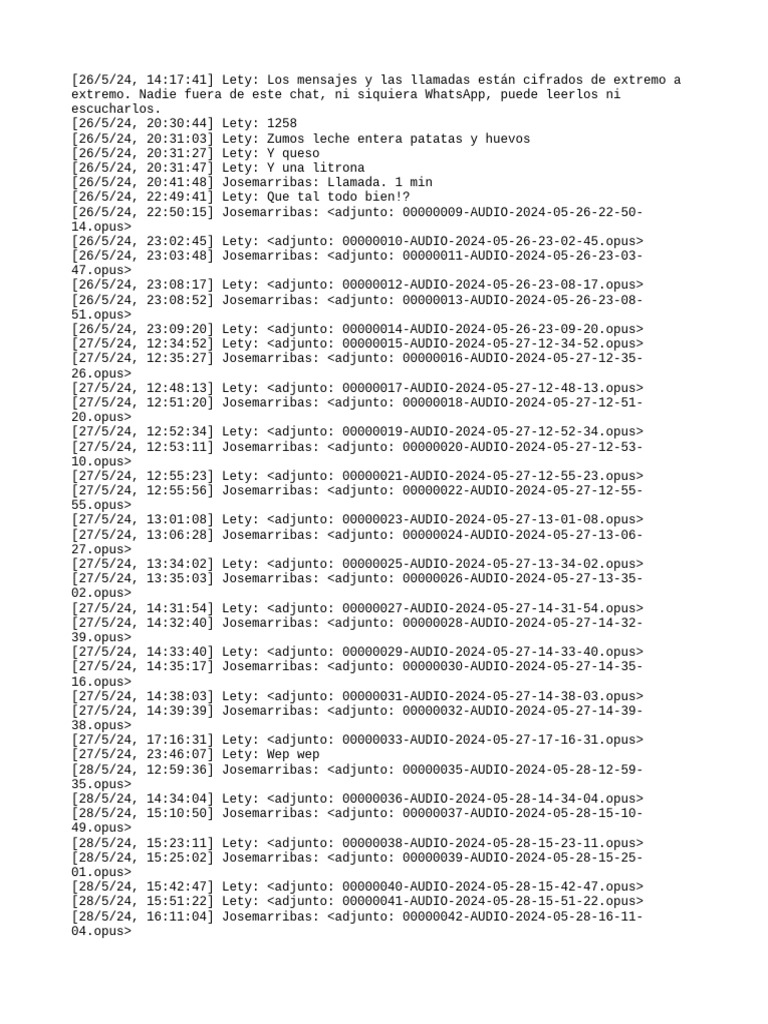 [26/5/24, 14:17:41] Lety: Los mensajes y las llamadas están cifrados de extremo a extremo. Nadie fuera de este chat, ni siquiera WhatsApp, puede leerlos ni escucharlos.
[26/5/24, 20:30:44] Lety: 1258
[26/5/24, 20:31:03] Lety: Zumos leche entera patatas y huevos
[26/5/24, 20:31:27] Lety: Y queso
[26/5/24, 20:31:47] Lety: Y una litrona
[26/5/24, 20:41:48] Josemarribas: Llamada. 1 min
[26/5/24, 22:49:41] Lety: Que tal todo bien!?
[26/5/24, 22:50:15] Josemarribas: <adjunto: 00000009-AUDIO-2024-05-26-22-50-14.opus>
[26/5/24, 23:02:45] Lety: <adjunto: 00000010-AUDIO-2024-05-26-23-02-45.opus>
[26/5/24, 23:03:48] Josemarribas: <adjunto: 00000011-AUDIO-2024-05-26-23-03-47.opus>
[26/5/24, 23:08:17] Lety: <adjunto: 00000012-AUDIO-2024-05-26-23-08-17.opus>
[26/5/24, 23:08:52] Josemarribas: <adjunto: 00000013-AUDIO-2024-05-26-23-08-51.opus>
[26/5/24, 23:09:20] Lety: <adjunto: 00000014-AUDIO-2024-05-26-23-09-20.opus>
[27/5/24, 12:34:52] Lety: <adjunto: 00000015-AUDIO-2024-05-27-12-34-52.opus>
[27/5/24, 12:35:27] Josemarribas: <adjunto: 00000016-AUDIO-2024-05-27-12-35-26.opus>
[27/5/24, 12:48:13] Lety: <adjunto: 00000017-AUDIO-2024-05-27-12-48-13.opus>
[27/5/24, 12:51:20] Josemarribas: <adjunto: 00000018-AUDIO-2024-05-27-12-51-20.opus>
[27/5/24, 12:52:34] Lety: <adjunto: 00000019-AUDIO-2024-05-27-12-52-34.opus>
[27/5/24, 12:53:11] Josemarribas: <adjunto: 00000020-AUDIO-2024-05-27-12-53-10.opus>
[27/5/24, 12:55:23] Lety: <adjunto: 00000021-AUDIO-2024-05-27-12-55-23.opus>
[27/5/24, 12:55:56] Josemarribas: <adjunto: 00000022-AUDIO-2024-05-27-12-55-55.opus>
[27/5/24, 13:01:08] Lety: <adjunto: 00000023-AUDIO-2024-05-27-13-01-08.opus>
[27/5/24, 13:06:28] Josemarribas: <adjunto: 00000024-AUDIO-2024-05-27-13-06-27.opus>
[27/5/24, 13:34:02] Lety: <adjunto: 00000025-AUDIO-2024-05-27-13-34-02.opus>
[27/5/24, 13:35:03] Josemarribas: <adjunto: 00000026-AUDIO-2024-05-27-13-35-02.opus>
[27/5/24, 14:31:54] Lety: <adjunto: 00000027-AUDIO-2024-05-27-14-31-54.opus>
[27/5/24, 14:32:40] Josemarribas: <adjunto: 00000028-AUDIO-2024-05-27-14-32-39.opus>
[27/5/24, 14:33:40] Lety: <adjunto: 00000029-AUDIO-2024-05-27-14-33-40.opus>
[27/5/24, 14:35:17] Josemarribas: <adjunto: 00000030-AUDIO-2024-05-27-14-35-16.opus>
[27/5/24, 14:38:03] Lety: <adjunto: 00000031-AUDIO-2024-05-27-14-38-03.opus>
[27/5/24, 14:39:39] Josemarribas: <adjunto: 00000032-AUDIO-2024-05-27-14-39-38.opus>
[27/5/24, 17:16:31] Lety: <adjunto: 00000033-AUDIO-2024-05-27-17-16-31.opus>
[27/5/24, 23:46:07] Lety: Wep wep
[28/5/24, 12:59:36] Josemarribas: <adjunto: 00000035-AUDIO-2024-05-28-12-59-35.opus>
[28/5/24, 14:34:04] Lety: <adjunto: 00000036-AUDIO-2024-05-28-14-34-04.opus>
[28/5/24, 15:10:50] Josemarribas: <adjunto: 00000037-AUDIO-2024-05-28-15-10-49.opus>
[28/5/24, 15:23:11] Lety: <adjunto: 00000038-AUDIO-2024-05-28-15-23-11.opus>
[28/5/24, 15:25:02] Josemarribas: <adjunto: 00000039-AUDIO-2024-05-28-15-25-01.opus>
[28/5/24, 15:42:47] Lety: <adjunto: 00000040-AUDIO-2024-05-28-15-42-47.opus>
[28/5/24, 15:51:22] Lety: <adjunto: 00000041-AUDIO-2024-05-28-15-51-22.opus>
[28/5/24, 16:11:04] Josemarribas: <adjunto: 00000042-AUDIO-2024-05-28-16-11-04.opus>